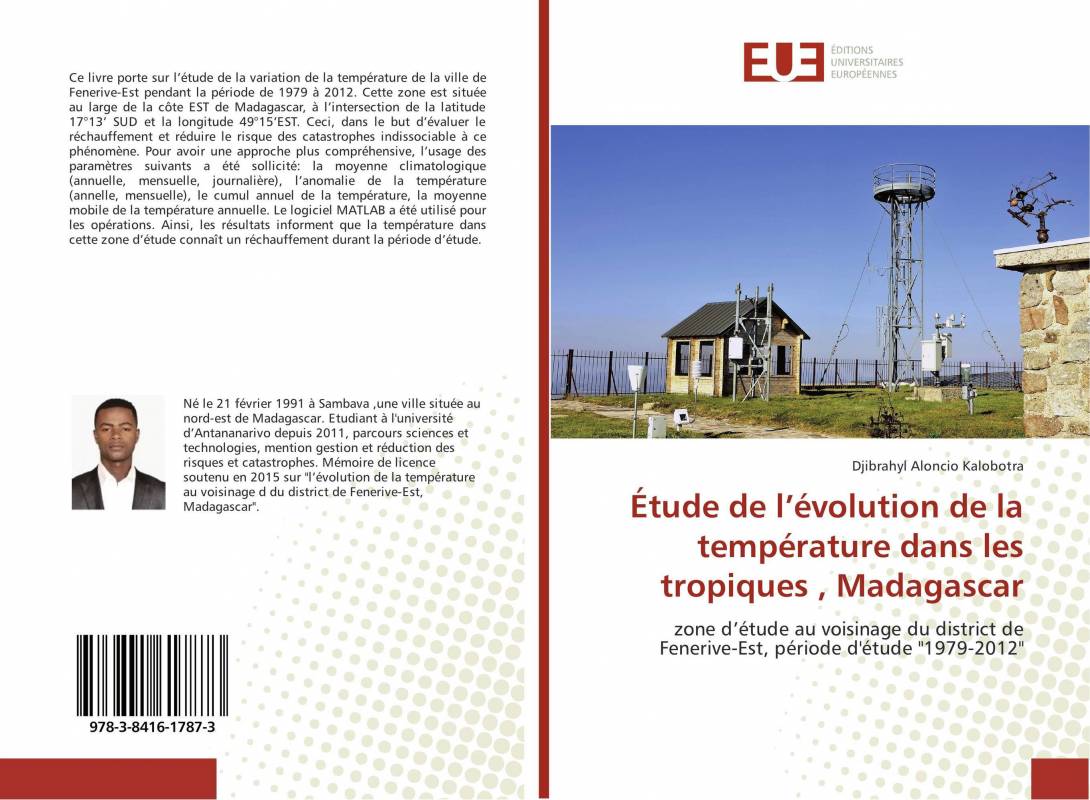 Ce livre porte sur l'étude de la variation de la température de la ville de Fenerive-Est pendant la période de 1979 à 2012. Cette zone est située au large de la côte EST de Madagascar, à l'intersection de la latitude 17°13' SUD et la longitude 49°15'EST. Ceci, dans le but d'évaluer le réchauffement et réduire le risque des catastrophes indissociable à ce phénomène. Pour avoir une approche plus compréhensive, l'usage des paramètres suivants a été sollicité: la moyenne climatologique (annuelle, mensuelle, journalière), l'anomalie de la température (annelle, mensuelle), le cumul annuel de la température, la moyenne mobile de la température annuelle. Le logiciel MATLAB a été utilisé pour les opérations. Ainsi, les résultats informent que la température dans cette zone d'étude connaît un réchauffement durant la période d'étude.

Né le 21 février 1991 à Sambava ,une ville située au nord-est de Madagascar. Etudiant à l'université d'Antananarivo depuis 2011, parcours sciences et technologies, mention gestion et réduction des risques et catastrophes. Mémoire de licence soutenu en 2015 sur "l'évolution de la température au voisinage d du district de Fenerive-Est, Madagascar".

978-3-8416-1787-3

EUE
ÉDITIONS UNIVERSITAIRES EUROPÉENNES

Djibrahyl Aloncio Kalobotra

Étude de l'évolution de la température dans les tropiques , Madagascar

zone d'étude au voisinage du district de Fenerive-Est, période d'étude "1979-2012"